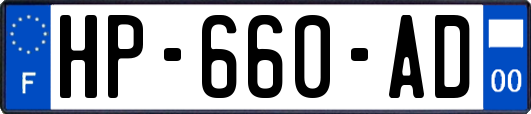 F
HP-660-AD
00